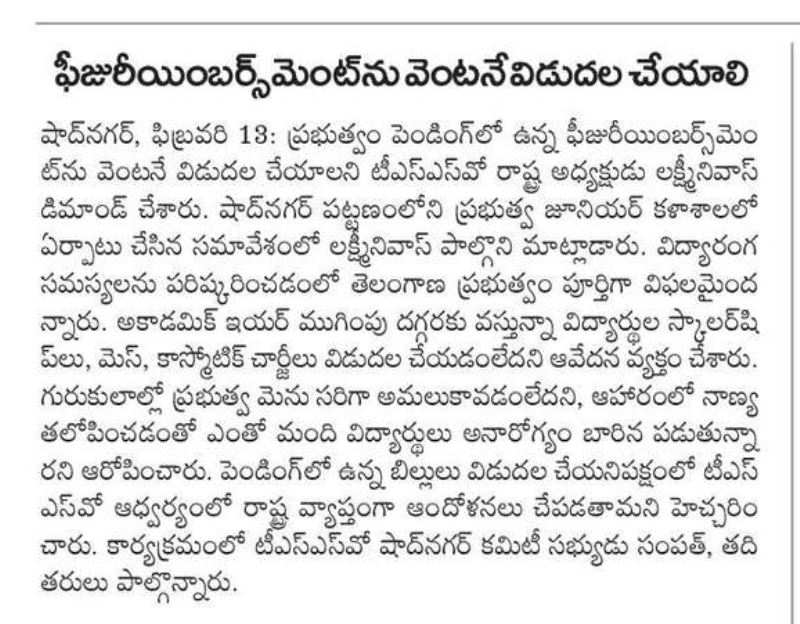 ఫీజురీయింబర్స్‌మెంట్‌ను వెంటనే విడుదల చేయాలి

షాద్‌నగర్, ఫిబ్రవరి 13: ప్రభుత్వం పెండింగ్‌లో ఉన్న ఫీజురీయింబర్స్‌మెంట్‌ను వెంటనే విడుదల చేయాలని టీఎస్ఎస్‌వో రాష్ట్ర అధ్యక్షుడు లక్ష్మీనివాస్ డిమాండ్ చేశారు. షాద్‌నగర్ పట్టణంలోని ప్రభుత్వ జూనియర్ కళాశాలలో ఏర్పాటు చేసిన సమావేశంలో లక్ష్మీనివాస్ పాల్గొని మాట్లాడారు. విద్యారంగ సమస్యలను పరిష్కరించడంలో తెలంగాణ ప్రభుత్వం పూర్తిగా విఫలమైందన్నారు. అకాడమిక్ ఇయర్ ముగింపు దగ్గరకు వస్తున్నా విద్యార్థుల స్కాలర్‌షిప్‌లు, మెస్, కాస్మోటిక్ చార్జీలు విడుదల చేయడంలేదని ఆవేదన వ్యక్తం చేశారు. గురుకులాల్లో ప్రభుత్వ మెను సరిగా అమలుకావడంలేదని, ఆహారంలో నాణ్యతలోపించడంతో ఎంతో మంది విద్యార్థులు అనారోగ్యం బారిన పడుతున్నారని ఆరోపించారు. పెండింగ్‌లో ఉన్న బిల్లులు విడుదల చేయనిపక్షంలో టీఎస్ఎస్‌వో ఆధ్వర్యంలో రాష్ట్ర వ్యాప్తంగా ఆందోళనలు చేపడతామని హెచ్చరించారు. కార్యక్రమంలో టీఎస్ఎస్‌వో షాద్‌నగర్ కమిటీ సభ్యుడు సంపత్, తదితరులు పాల్గొన్నారు.